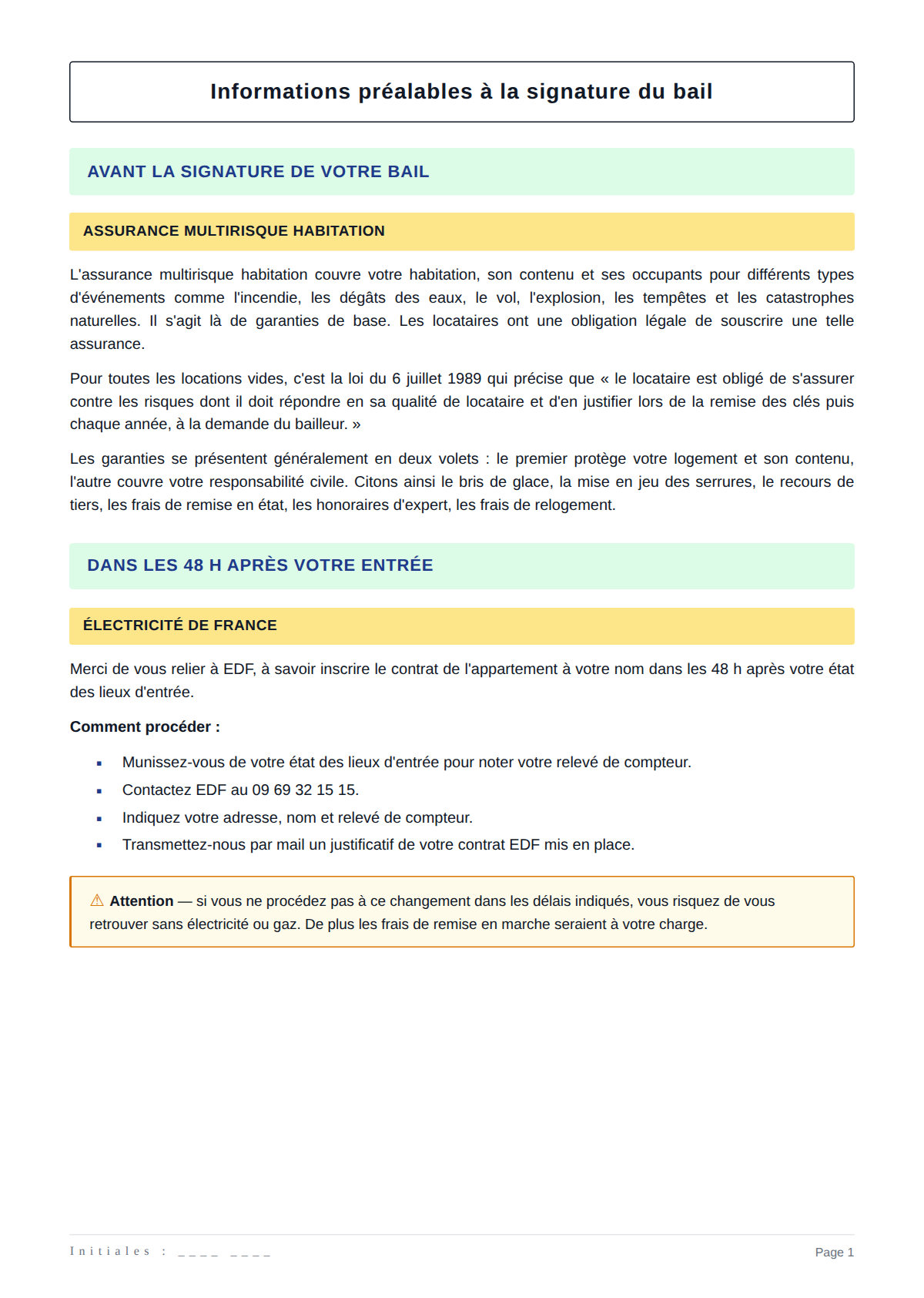 Informations préalables à la signature du bail

AVANT LA SIGNATURE DE VOTRE BAIL

ASSURANCE MULTIRISQUE HABITATION

L'assurance multirisque habitation couvre votre habitation, son contenu et ses occupants pour différents types d'événements comme l'incendie, les dégâts des eaux, le vol, l'explosion, les tempêtes et les catastrophes naturelles. Il s'agit là de garanties de base. Les locataires ont une obligation légale de souscrire une telle assurance.

Pour toutes les locations vides, c'est la loi du 6 juillet 1989 qui précise que « le locataire est obligé de s'assurer contre les risques dont il doit répondre en sa qualité de locataire et d'en justifier lors de la remise des clés puis chaque année, à la demande du bailleur. »

Les garanties se présentent généralement en deux volets : le premier protège votre logement et son contenu, l'autre couvre votre responsabilité civile. Citons ainsi le bris de glace, la mise en jeu des serrures, le recours de tiers, les frais de remise en état, les honoraires d'expert, les frais de relogement.

DANS LES 48 H APRÈS VOTRE ENTRÉE

ÉLECTRICITÉ DE FRANCE

Merci de vous relier à EDF, à savoir inscrire le contrat de l'appartement à votre nom dans les 48 h après votre état des lieux d'entrée.

Comment procéder :

• Munissez-vous de votre état des lieux d'entrée pour noter votre relevé de compteur.
• Contactez EDF au 09 69 32 15 15.
• Indiquez votre adresse, nom et relevé de compteur.
• Transmettez-nous par mail un justificatif de votre contrat EDF mis en place.

⚠ Attention — si vous ne procédez pas à ce changement dans les délais indiqués, vous risquez de vous retrouver sans électricité ou gaz. De plus les frais de remise en marche seraient à votre charge.

Initiales : ____ ____

Page 1